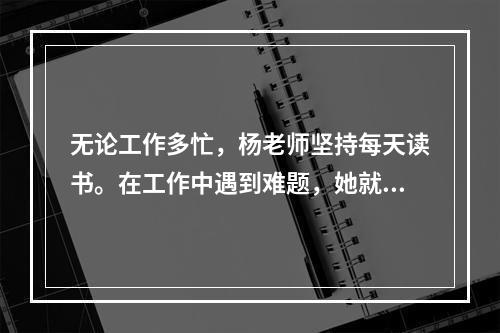 无论工作多忙，杨老师坚持每天读书。在工作中遇到难题，她就…